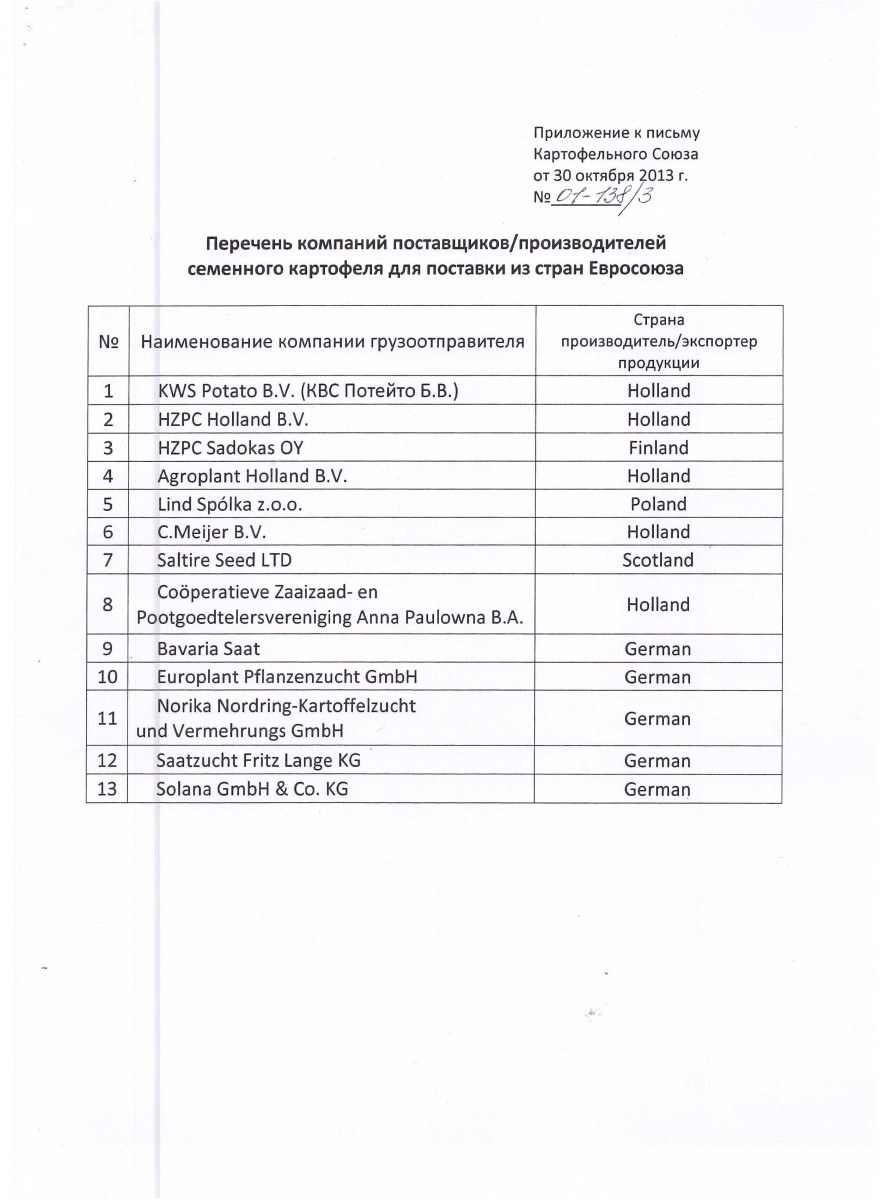 Приложение к письму
Картофельного Союза
от 30 октября 2013 г.
№ 01-138/3

Перечень компаний поставщиков/производителей семенного картофеля для поставки из стран Евросоюза

| № | Наименование компании грузоотправителя | Страна производитель/экспортер продукции |
|---|---|---|
| 1 | KWS Potato B.V. (КВС Потейто Б.В.) | Holland |
| 2 | HZPC Holland B.V. | Holland |
| 3 | HZPC Sadokas OY | Finland |
| 4 | Agroplant Holland B.V. | Holland |
| 5 | Lind Spólka z.o.o. | Poland |
| 6 | C.Meijer B.V. | Holland |
| 7 | Saltire Seed LTD | Scotland |
| 8 | Coöperatieve Zaaizaad- en Pootgoedtelersvereniging Anna Paulowna B.A. | Holland |
| 9 | Bavaria Saat | German |
| 10 | Europlant Pflanzenzucht GmbH | German |
| 11 | Norika Nordring-Kartoffelzucht und Vermehrungs GmbH | German |
| 12 | Saatzucht Fritz Lange KG | German |
| 13 | Solana GmbH & Co. KG | German |